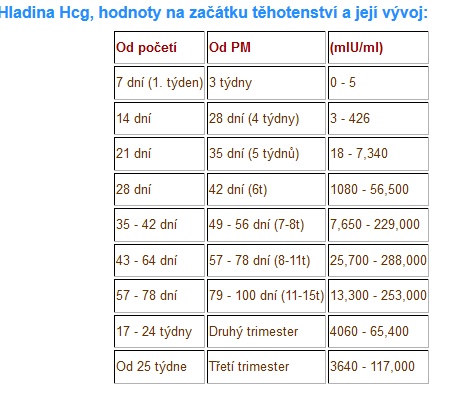 Hladina Hcg, hodnoty na začátku těhotenství a její vývoj:

| Od početí | Od PM | (mIU/ml) |
|---|---|---|
| 7 dní (1. týden) | 3 týdny | 0 - 5 |
| 14 dní | 28 dní (4 týdny) | 3 - 426 |
| 21 dní | 35 dní (5 týdnů) | 18 - 7,340 |
| 28 dní | 42 dní (6t) | 1080 - 56,500 |
| 35 - 42 dní | 49 - 56 dní (7-8t) | 7,650 - 229,000 |
| 43 - 64 dní | 57 - 78 dní (8-11t) | 25,700 - 288,000 |
| 57 - 78 dní | 79 - 100 dní (11-15t) | 13,300 - 253,000 |
| 17 - 24 týdny | Druhý trimester | 4060 - 65,400 |
| Od 25 týdne | Třetí trimester | 3640 - 117,000 |